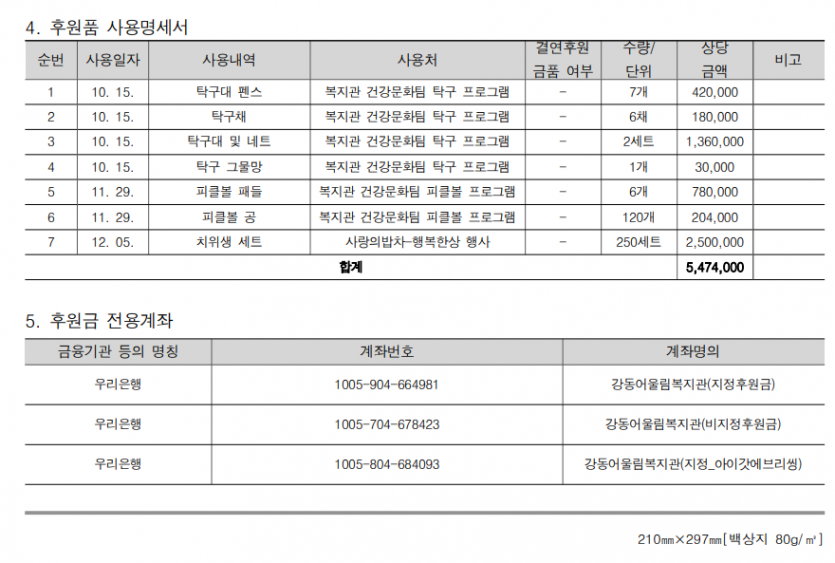 4. 후원품 사용명세서

| 순번 | 사용일자 | 사용내역 | 사용처 | 결연후원 금품 여부 | 수량/ 단위 | 상당 금액 | 비고 |
|---|---|---|---|---|---|---|---|
| 1 | 10. 15. | 탁구대 펜스 | 복지관 건강문화팀 탁구 프로그램 | - | 7개 | 420,000 | |
| 2 | 10. 15. | 탁구채 | 복지관 건강문화팀 탁구 프로그램 | - | 6채 | 180,000 | |
| 3 | 10. 15. | 탁구대 및 네트 | 복지관 건강문화팀 탁구 프로그램 | - | 2세트 | 1,360,000 | |
| 4 | 10. 15. | 탁구 그물망 | 복지관 건강문화팀 탁구 프로그램 | - | 1개 | 30,000 | |
| 5 | 11. 29. | 피클볼 패들 | 복지관 건강문화팀 피클볼 프로그램 | - | 6개 | 780,000 | |
| 6 | 11. 29. | 피클볼 공 | 복지관 건강문화팀 피클볼 프로그램 | - | 120개 | 204,000 | |
| 7 | 12. 05. | 치위생 세트 | 사랑의밥차-행복한상 행사 | - | 250세트 | 2,500,000 | |
| 합계 | | | | | | 5,474,000 | |

5. 후원금 전용계좌

| 금융기관 등의 명칭 | 계좌번호 | 계좌명의 |
|---|---|---|
| 우리은행 | 1005-904-664981 | 강동어울림복지관(지정후원금) |
| 우리은행 | 1005-704-678423 | 강동어울림복지관(비지정후원금) |
| 우리은행 | 1005-804-684093 | 강동어울림복지관(지정_아이갓에브리씽) |

210㎜×297㎜[백상지 80g/㎡]